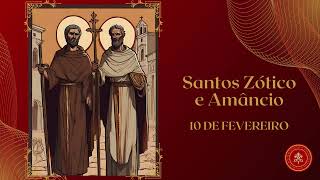 Santos Zótico e Amâncio

10 DE FEVEREIRO